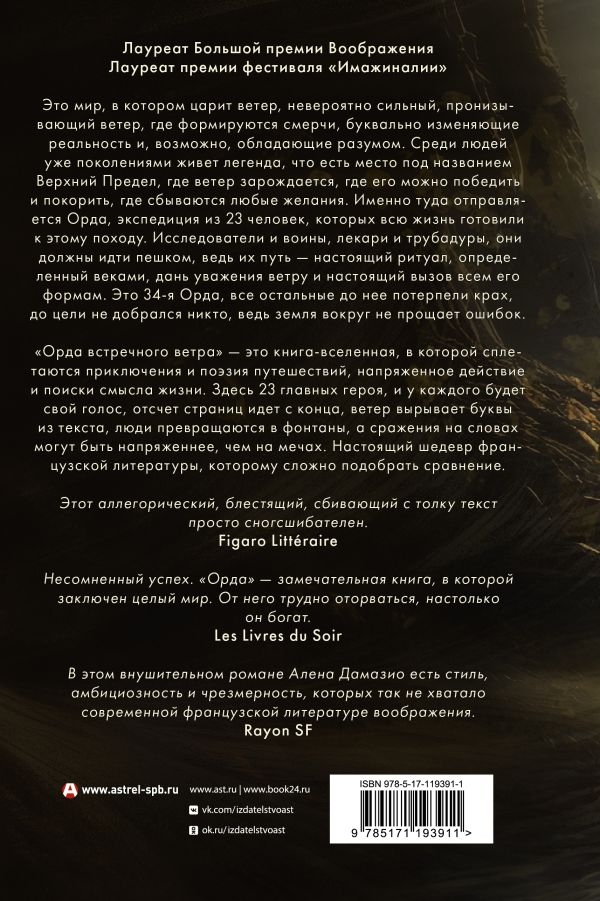 Лауреат Большой премии Воображения
Лауреат премии фестиваля «Имажиналии»

Это мир, в котором царит ветер, невероятно сильный, пронизывающий ветер, где формируются смерчи, буквально изменяющие реальность и, возможно, обладающие разумом. Среди людей уже поколениями живет легенда, что есть место под названием Верхний Предел, где ветер зарождается, где его можно победить и покорить, где сбываются любые желания. Именно туда отправляется Орда, экспедиция из 23 человек, которых всю жизнь готовили к этому походу. Исследователи и воины, лекари и трубадуры, они должны идти пешком, ведь их путь — настоящий ритуал, определенный веками, дань уважения ветру и настоящий вызов всем его формам. Это 34-я Орда, все остальные до нее потерпели крах, до цели не добрался никто, ведь земля вокруг не прощает ошибок.

«Орда встречного ветра» — это книга-вселенная, в которой сплетаются приключения и поэзия путешествий, напряженное действие и поиски смысла жизни. Здесь 23 главных героя, и у каждого будет свой голос, отсчет страниц идет с конца, ветер вырывает буквы из текста, люди превращаются в фонтаны, а сражения на словах могут быть напряженнее, чем на мечах. Настоящий шедевр французской литературы, которому сложно подобрать сравнение.

Этот аллегорический, блестящий, сбивающий с толку текст просто сногсшибателен.
Figaro Littéraire

Несомненный успех. «Орда» — замечательная книга, в которой заключен целый мир. От него трудно оторваться, настолько он богат.
Les Livres du Soir

В этом внушительном романе Алена Дамазио есть стиль, амбициозность и чрезмерность, которых так не хватало современной французской литературе воображения.
Rayon SF

www.astrel-spb.ru
www.ast.ru | www.book24.ru
vk.com/izdatelstvoast
ok.ru/izdatelstvoast

ISBN 978-5-17-119391-1
9 785171 193911 >